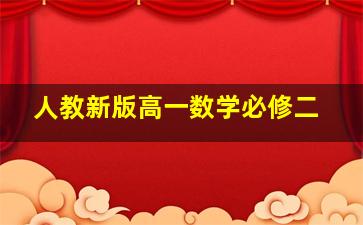 人教新版高一数学必修二